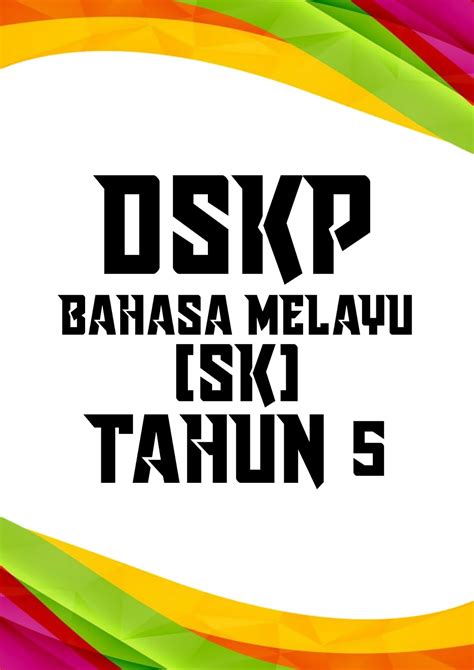 DSKP
BAHASA MELAYU
(SK)
TAHUN 5